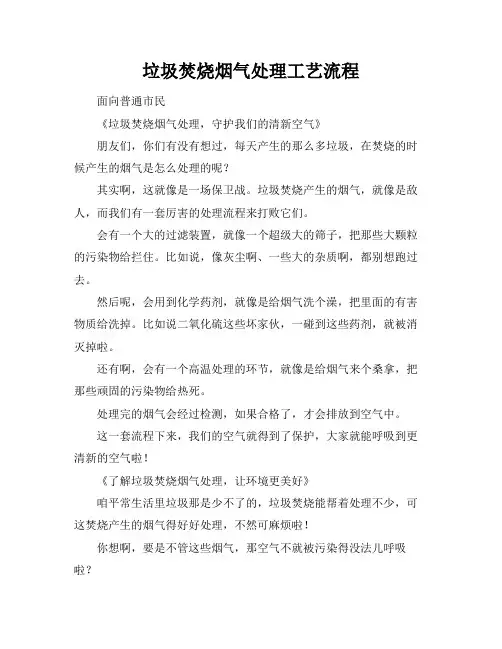 垃圾焚烧烟气处理工艺流程

面向普通市民

《垃圾焚烧烟气处理，守护我们的清新空气》

朋友们，你们有没有想过，每天产生的那么多垃圾，在焚烧的时候产生的烟气是怎么处理的呢？

其实啊，这就像是一场保卫战。垃圾焚烧产生的烟气，就像是敌人，而我们有一套厉害的处理流程来打败它们。

会有一个大的过滤装置，就像一个超级大的筛子，把那些大颗粒的污染物给拦住。比如说，像灰尘啊、一些大的杂质啊，都别想跑过去。

然后呢，会用到化学药剂，就像是给烟气洗个澡，把里面的有害物质给洗掉。比如说二氧化硫这些坏家伙，一碰到这些药剂，就被消灭掉啦。

还有啊，会有一个高温处理的环节，就像是给烟气来个桑拿，把那些顽固的污染物给热死。

处理完的烟气会经过检测，如果合格了，才会排放到空气中。

这一套流程下来，我们的空气就得到了保护，大家就能呼吸到更清新的空气啦！

《了解垃圾焚烧烟气处理，让环境更美好》

咱平常生活里垃圾那是少不了的，垃圾焚烧能帮着处理不少，可这焚烧产生的烟气得好好处理，不然可麻烦啦！

你想啊，要是不管这些烟气，那空气不就被污染得没法儿呼吸啦？